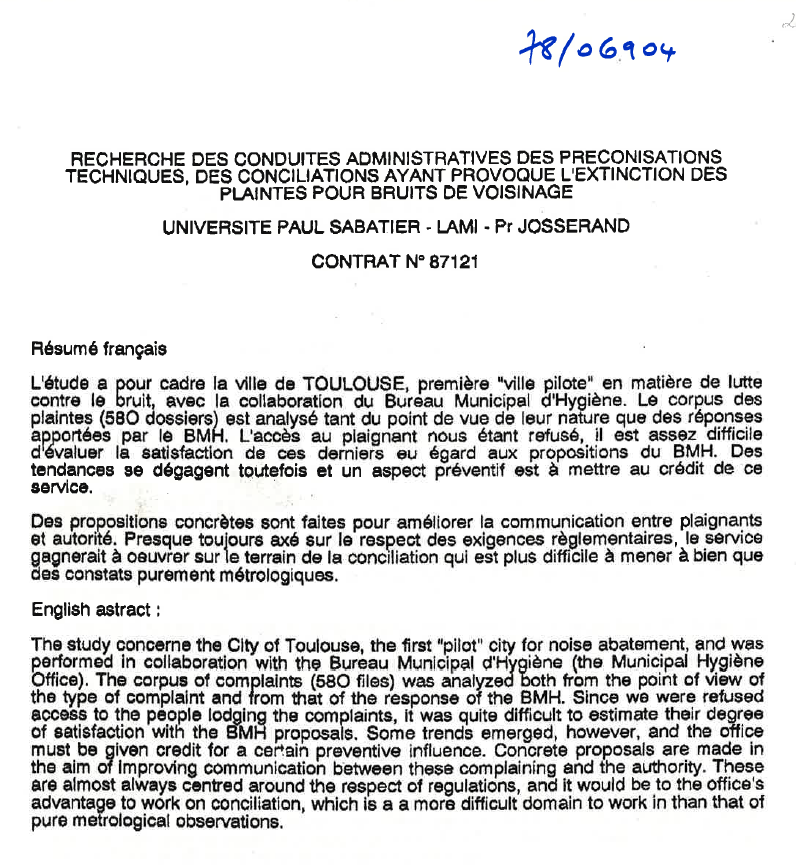 78/06904

2

RECHERCHE DES CONDUITES ADMINISTRATIVES DES PRECONISATIONS TECHNIQUES, DES CONCILIATIONS AYANT PROVOQUE L'EXTINCTION DES PLAINTES POUR BRUITS DE VOISINAGE

UNIVERSITE PAUL SABATIER - LAMI - Pr JOSSERAND

CONTRAT N° 87121

Résumé français

L'étude a pour cadre la ville de TOULOUSE, première "ville pilote" en matière de lutte contre le bruit, avec la collaboration du Bureau Municipal d'Hygiène. Le corpus des plaintes (580 dossiers) est analysé tant du point de vue de leur nature que des réponses apportées par le BMH. L'accès au plaignant nous étant refusé, il est assez difficile d'évaluer la satisfaction de ces derniers eu égard aux propositions du BMH. Des tendances se dégagent toutefois et un aspect préventif est à mettre au crédit de ce service.

Des propositions concrètes sont faites pour améliorer la communication entre plaignants et autorité. Presque toujours axé sur le respect des exigences règlementaires, le service gagnerait à oeuvrer sur le terrain de la conciliation qui est plus difficile à mener à bien que des constats purement métrologiques.

English astract :

The study concerne the City of Toulouse, the first "pilot" city for noise abatement, and was performed in collaboration with the Bureau Municipal d'Hygiène (the Municipal Hygiène Office). The corpus of complaints (580 files) was analyzed both from the point of view of the type of complaint and from that of the response of the BMH. Since we were refused access to the people lodging the complaints, it was quite difficult to estimate their degree of satisfaction with the BMH proposals. Some trends emerged, however, and the office must be given credit for a certain preventive influence. Concrete proposals are made in the aim of improving communication between these complaining and the authority. These are almost always centred around the respect of regulations, and it would be to the office's advantage to work on conciliation, which is a a more difficult domain to work in than that of pure metrological observations.